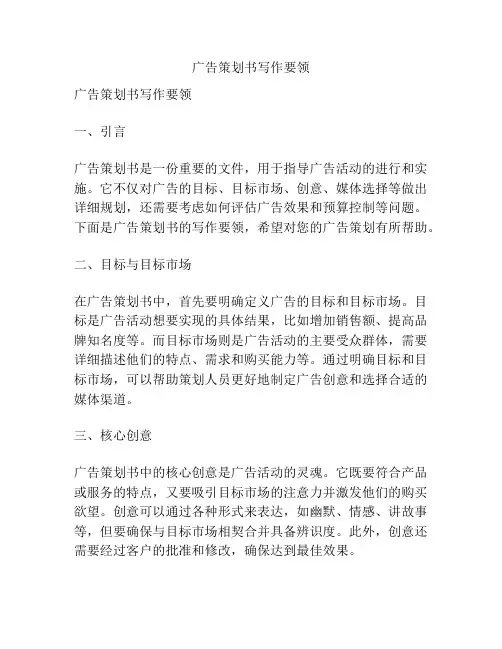 广告策划书写作要领

广告策划书写作要领

一、引言

广告策划书是一份重要的文件，用于指导广告活动的进行和实施。它不仅对广告的目标、目标市场、创意、媒体选择等做出详细规划，还需要考虑如何评估广告效果和预算控制等问题。下面是广告策划书的写作要领，希望对您的广告策划有所帮助。

二、目标与目标市场

在广告策划书中，首先要明确定义广告的目标和目标市场。目标是广告活动想要实现的具体结果，比如增加销售额、提高品牌知名度等。而目标市场则是广告活动的主要受众群体，需要详细描述他们的特点、需求和购买能力等。通过明确目标和目标市场，可以帮助策划人员更好地制定广告创意和选择合适的媒体渠道。

三、核心创意

广告策划书中的核心创意是广告活动的灵魂。它既要符合产品或服务的特点，又要吸引目标市场的注意力并激发他们的购买欲望。创意可以通过各种形式来表达，如幽默、情感、讲故事等，但要确保与目标市场相契合并具备辨识度。此外，创意还需要经过客户的批准和修改，确保达到最佳效果。